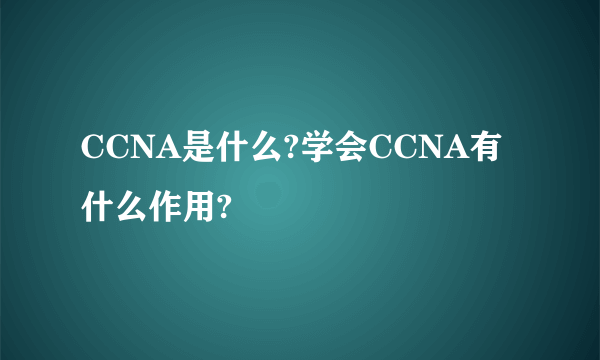 CCNA是什么?学会CCNA有什么作用?